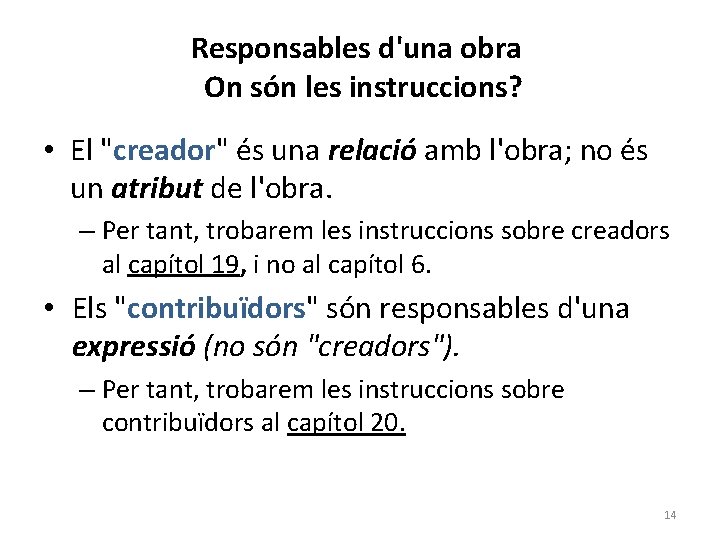 Responsables d'una obra
On són les instruccions?

• El "creador" és una relació amb l'obra; no és un atribut de l'obra.
– Per tant, trobarem les instruccions sobre creadors al capítol 19, i no al capítol 6.

• Els "contribuïdors" són responsables d'una expressió (no són "creadors").
– Per tant, trobarem les instruccions sobre contribuïdors al capítol 20.

14